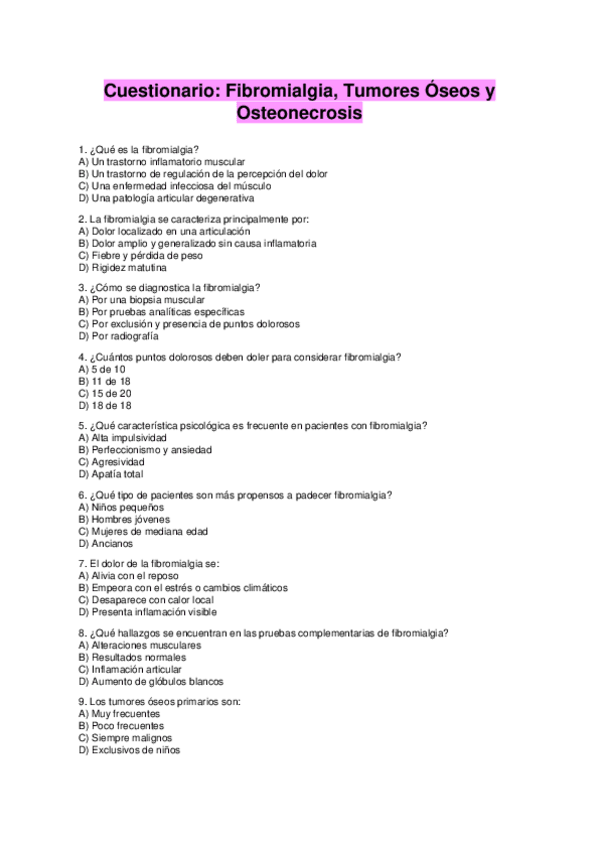 Cuestionario: Fibromialgia, Tumores Óseos y Osteonecrosis

1. ¿Qué es la fibromialgia?
A) Un trastorno inflamatorio muscular
B) Un trastorno de regulación de la percepción del dolor
C) Una enfermedad infecciosa del músculo
D) Una patología articular degenerativa

2. La fibromialgia se caracteriza principalmente por:
A) Dolor localizado en una articulación
B) Dolor amplio y generalizado sin causa inflamatoria
C) Fiebre y pérdida de peso
D) Rigidez matutina

3. ¿Cómo se diagnostica la fibromialgia?
A) Por una biopsia muscular
B) Por pruebas analíticas específicas
C) Por exclusión y presencia de puntos dolorosos
D) Por radiografía

4. ¿Cuántos puntos dolorosos deben doler para considerar fibromialgia?
A) 5 de 10
B) 11 de 18
C) 15 de 20
D) 18 de 18

5. ¿Qué característica psicológica es frecuente en pacientes con fibromialgia?
A) Alta impulsividad
B) Perfeccionismo y ansiedad
C) Agresividad
D) Apatía total

6. ¿Qué tipo de pacientes son más propensos a padecer fibromialgia?
A) Niños pequeños
B) Hombres jóvenes
C) Mujeres de mediana edad
D) Ancianos

7. El dolor de la fibromialgia se:
A) Alivia con el reposo
B) Empeora con el estrés o cambios climáticos
C) Desaparece con calor local
D) Presenta inflamación visible

8. ¿Qué hallazgos se encuentran en las pruebas complementarias de fibromialgia?
A) Alteraciones musculares
B) Resultados normales
C) Inflamación articular
D) Aumento de glóbulos blancos

9. Los tumores óseos primarios son:
A) Muy frecuentes
B) Poco frecuentes
C) Siempre malignos
D) Exclusivos de niños